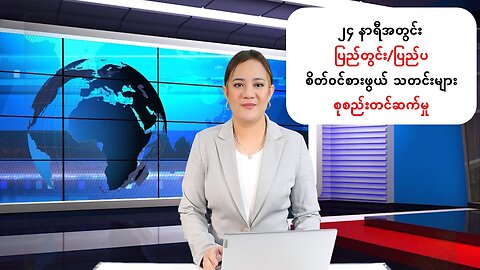 ၂၄ နာရီအတွင်း
ပြည်တွင်း/ပြည်ပ
စိတ်ဝင်စားဖွယ် သတင်းများ
စုစည်းတင်ဆက်မှု